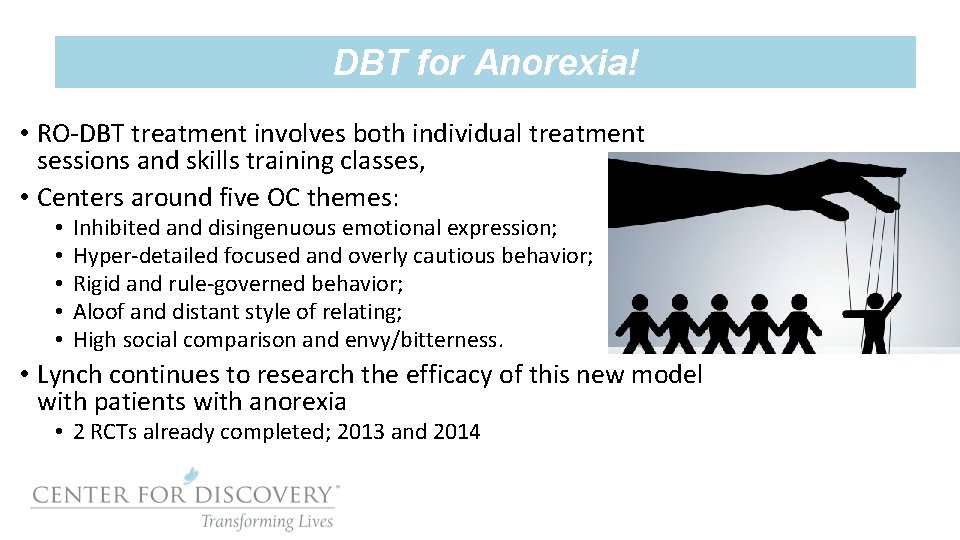 DBT for Anorexia!

• RO-DBT treatment involves both individual treatment sessions and skills training classes,
• Centers around five OC themes:
  • Inhibited and disingenuous emotional expression;
  • Hyper-detailed focused and overly cautious behavior;
  • Rigid and rule-governed behavior;
  • Aloof and distant style of relating;
  • High social comparison and envy/bitterness.
• Lynch continues to research the efficacy of this new model with patients with anorexia
  • 2 RCTs already completed; 2013 and 2014

CENTER FOR DISCOVERY®
Transforming Lives